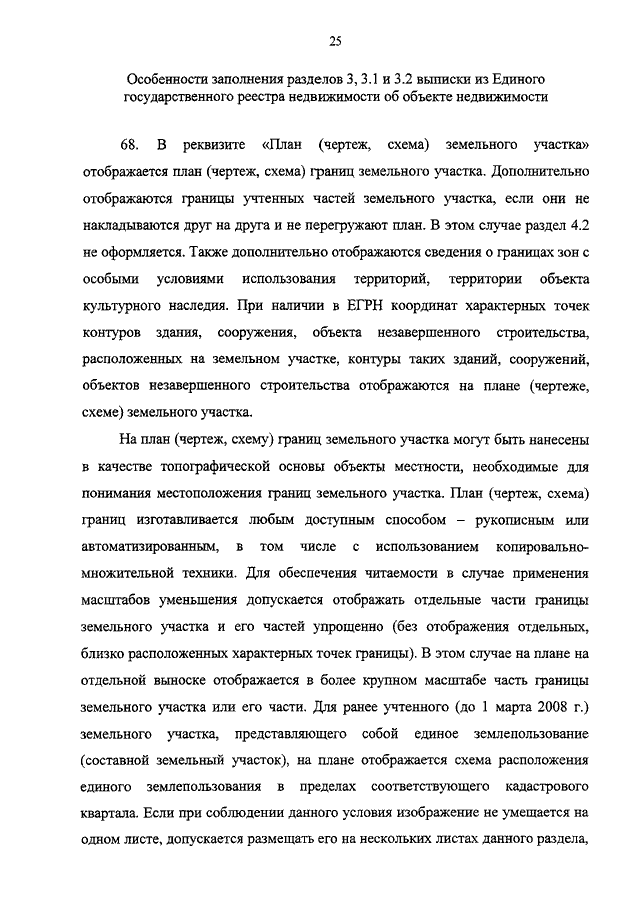 25

Особенности заполнения разделов 3, 3.1 и 3.2 выписки из Единого государственного реестра недвижимости об объекте недвижимости

68. В реквизите «План (чертеж, схема) земельного участка» отображается план (чертеж, схема) границ земельного участка. Дополнительно отображаются границы учтенных частей земельного участка, если они не накладываются друг на друга и не перегружают план. В этом случае раздел 4.2 не оформляется. Также дополнительно отображаются сведения о границах зон с особыми условиями использования территорий, территории объекта культурного наследия. При наличии в ЕГРН координат характерных точек контуров здания, сооружения, объекта незавершенного строительства, расположенных на земельном участке, контуры таких зданий, сооружений, объектов незавершенного строительства отображаются на плане (чертеже, схеме) земельного участка.

На план (чертеж, схему) границ земельного участка могут быть нанесены в качестве топографической основы объекты местности, необходимые для понимания местоположения границ земельного участка. План (чертеж, схема) границ изготавливается любым доступным способом – рукописным или автоматизированным, в том числе с использованием копировально-множительной техники. Для обеспечения читаемости в случае применения масштабов уменьшения допускается отображать отдельные части границы земельного участка и его частей упрощенно (без отображения отдельных, близко расположенных характерных точек границы). В этом случае на плане на отдельной выноске отображается в более крупном масштабе часть границы земельного участка или его части. Для ранее учтенного (до 1 марта 2008 г.) земельного участка, представляющего собой единое землепользование (составной земельный участок), на плане отображается схема расположения единого землепользования в пределах соответствующего кадастрового квартала. Если при соблюдении данного условия изображение не умещается на одном листе, допускается размещать его на нескольких листах данного раздела,